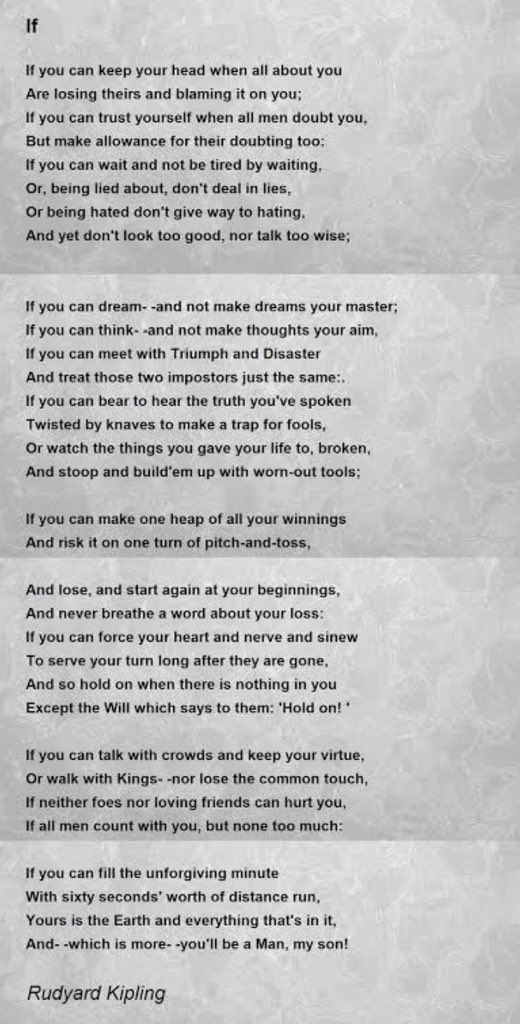 If

If you can keep your head when all about you
Are losing theirs and blaming it on you;
If you can trust yourself when all men doubt you,
But make allowance for their doubting too:
If you can wait and not be tired by waiting,
Or, being lied about, don't deal in lies,
Or being hated don't give way to hating,
And yet don't look too good, nor talk too wise;

If you can dream- -and not make dreams your master;
If you can think- -and not make thoughts your aim,
If you can meet with Triumph and Disaster
And treat those two impostors just the same:.
If you can bear to hear the truth you've spoken
Twisted by knaves to make a trap for fools,
Or watch the things you gave your life to, broken,
And stoop and build'em up with worn-out tools;

If you can make one heap of all your winnings
And risk it on one turn of pitch-and-toss,

And lose, and start again at your beginnings,
And never breathe a word about your loss:
If you can force your heart and nerve and sinew
To serve your turn long after they are gone,
And so hold on when there is nothing in you
Except the Will which says to them: 'Hold on! '

If you can talk with crowds and keep your virtue,
Or walk with Kings- -nor lose the common touch,
If neither foes nor loving friends can hurt you,
If all men count with you, but none too much:

If you can fill the unforgiving minute
With sixty seconds' worth of distance run,
Yours is the Earth and everything that's in it,
And- -which is more- -you'll be a Man, my son!

Rudyard Kipling